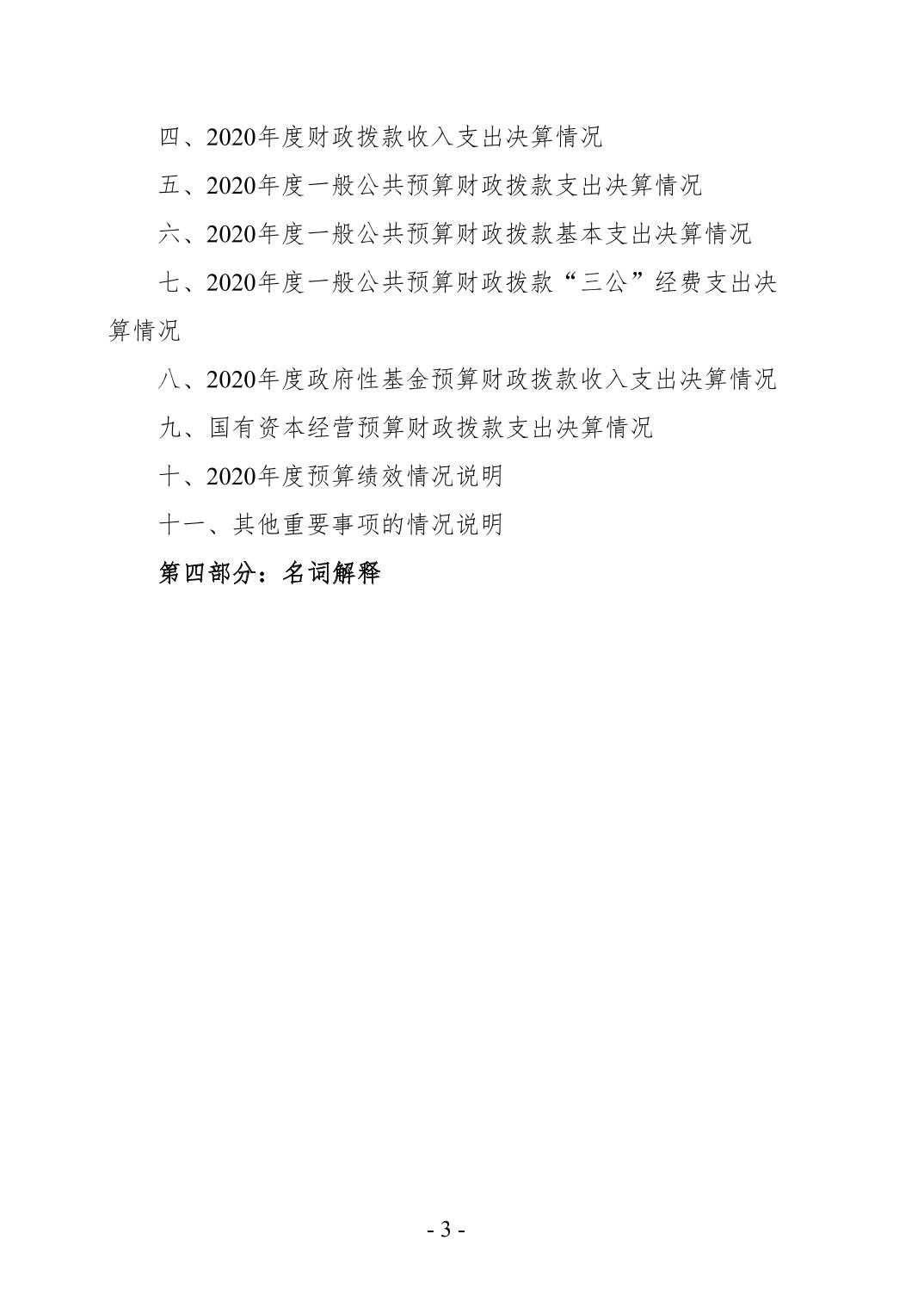 四、2020年度财政拨款收入支出决算情况

五、2020年度一般公共预算财政拨款支出决算情况

六、2020年度一般公共预算财政拨款基本支出决算情况

七、2020年度一般公共预算财政拨款“三公”经费支出决算情况

八、2020年度政府性基金预算财政拨款收入支出决算情况

九、国有资本经营预算财政拨款支出决算情况

十、2020年度预算绩效情况说明

十一、其他重要事项的情况说明

第四部分：名词解释

- 3 -